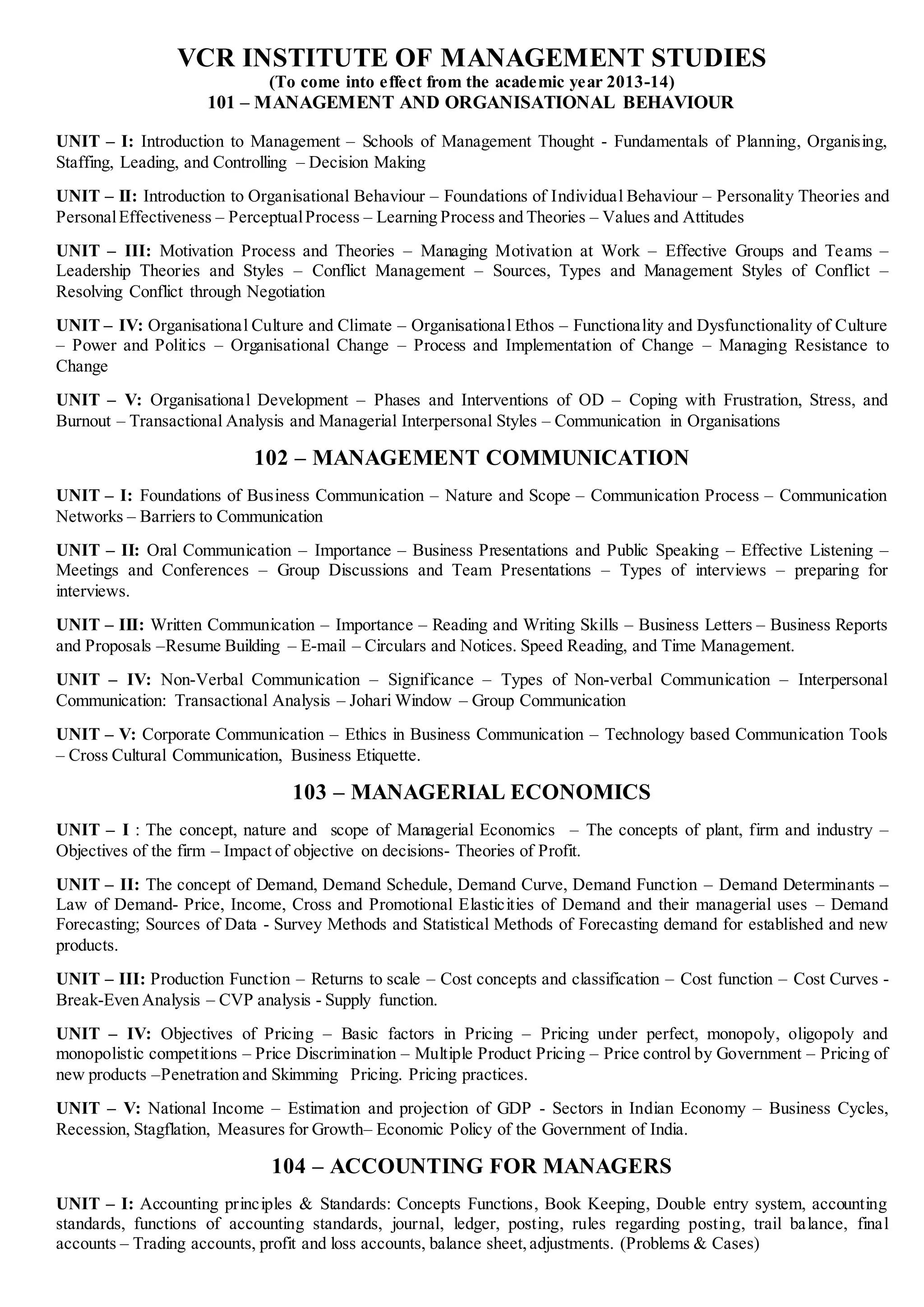 VCR INSTITUTE OF MANAGEMENT STUDIES
(To come into effect from the academic year 2013-14)
101 – MANAGEMENT AND ORGANISATIONAL BEHAVIOUR

UNIT – I: Introduction to Management – Schools of Management Thought - Fundamentals of Planning, Organising, Staffing, Leading, and Controlling – Decision Making

UNIT – II: Introduction to Organisational Behaviour – Foundations of Individual Behaviour – Personality Theories and Personal Effectiveness – Perceptual Process – Learning Process and Theories – Values and Attitudes

UNIT – III: Motivation Process and Theories – Managing Motivation at Work – Effective Groups and Teams – Leadership Theories and Styles – Conflict Management – Sources, Types and Management Styles of Conflict – Resolving Conflict through Negotiation

UNIT – IV: Organisational Culture and Climate – Organisational Ethos – Functionality and Dysfunctionality of Culture – Power and Politics – Organisational Change – Process and Implementation of Change – Managing Resistance to Change

UNIT – V: Organisational Development – Phases and Interventions of OD – Coping with Frustration, Stress, and Burnout – Transactional Analysis and Managerial Interpersonal Styles – Communication in Organisations

102 – MANAGEMENT COMMUNICATION

UNIT – I: Foundations of Business Communication – Nature and Scope – Communication Process – Communication Networks – Barriers to Communication

UNIT – II: Oral Communication – Importance – Business Presentations and Public Speaking – Effective Listening – Meetings and Conferences – Group Discussions and Team Presentations – Types of interviews – preparing for interviews.

UNIT – III: Written Communication – Importance – Reading and Writing Skills – Business Letters – Business Reports and Proposals –Resume Building – E-mail – Circulars and Notices. Speed Reading, and Time Management.

UNIT – IV: Non-Verbal Communication – Significance – Types of Non-verbal Communication – Interpersonal Communication: Transactional Analysis – Johari Window – Group Communication

UNIT – V: Corporate Communication – Ethics in Business Communication – Technology based Communication Tools – Cross Cultural Communication, Business Etiquette.

103 – MANAGERIAL ECONOMICS

UNIT – I : The concept, nature and scope of Managerial Economics – The concepts of plant, firm and industry – Objectives of the firm – Impact of objective on decisions- Theories of Profit.

UNIT – II: The concept of Demand, Demand Schedule, Demand Curve, Demand Function – Demand Determinants – Law of Demand- Price, Income, Cross and Promotional Elasticities of Demand and their managerial uses – Demand Forecasting; Sources of Data - Survey Methods and Statistical Methods of Forecasting demand for established and new products.

UNIT – III: Production Function – Returns to scale – Cost concepts and classification – Cost function – Cost Curves - Break-Even Analysis – CVP analysis - Supply function.

UNIT – IV: Objectives of Pricing – Basic factors in Pricing – Pricing under perfect, monopoly, oligopoly and monopolistic competitions – Price Discrimination – Multiple Product Pricing – Price control by Government – Pricing of new products –Penetration and Skimming Pricing. Pricing practices.

UNIT – V: National Income – Estimation and projection of GDP - Sectors in Indian Economy – Business Cycles, Recession, Stagflation, Measures for Growth– Economic Policy of the Government of India.

104 – ACCOUNTING FOR MANAGERS

UNIT – I: Accounting principles & Standards: Concepts Functions, Book Keeping, Double entry system, accounting standards, functions of accounting standards, journal, ledger, posting, rules regarding posting, trail balance, final accounts – Trading accounts, profit and loss accounts, balance sheet, adjustments. (Problems & Cases)